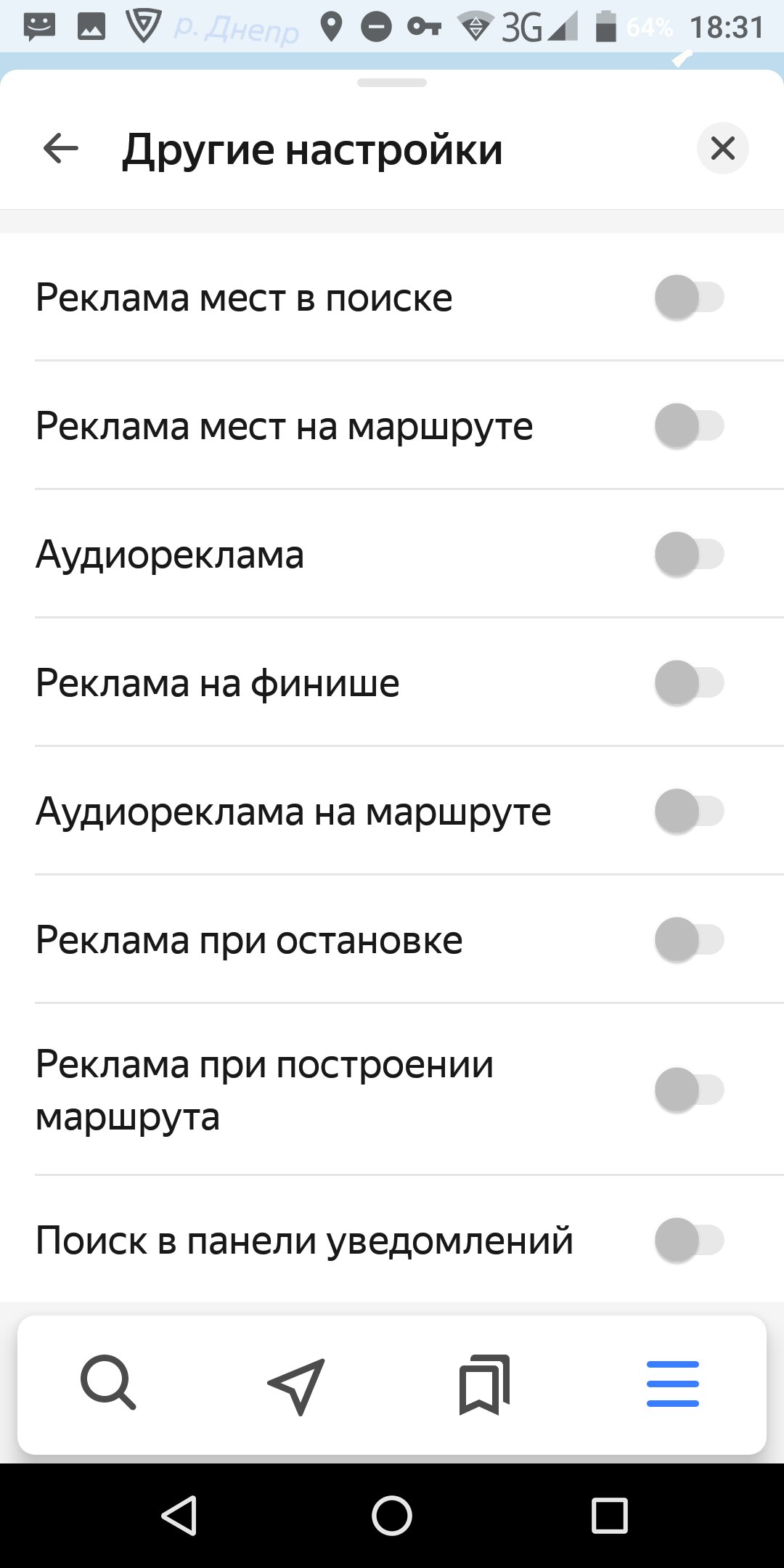 р. Днепр 3G 64% 18:31

Другие настройки

Реклама мест в поиске

Реклама мест на маршруте

Аудиореклама

Реклама на финише

Аудиореклама на маршруте

Реклама при остановке

Реклама при построении маршрута

Поиск в панели уведомлений